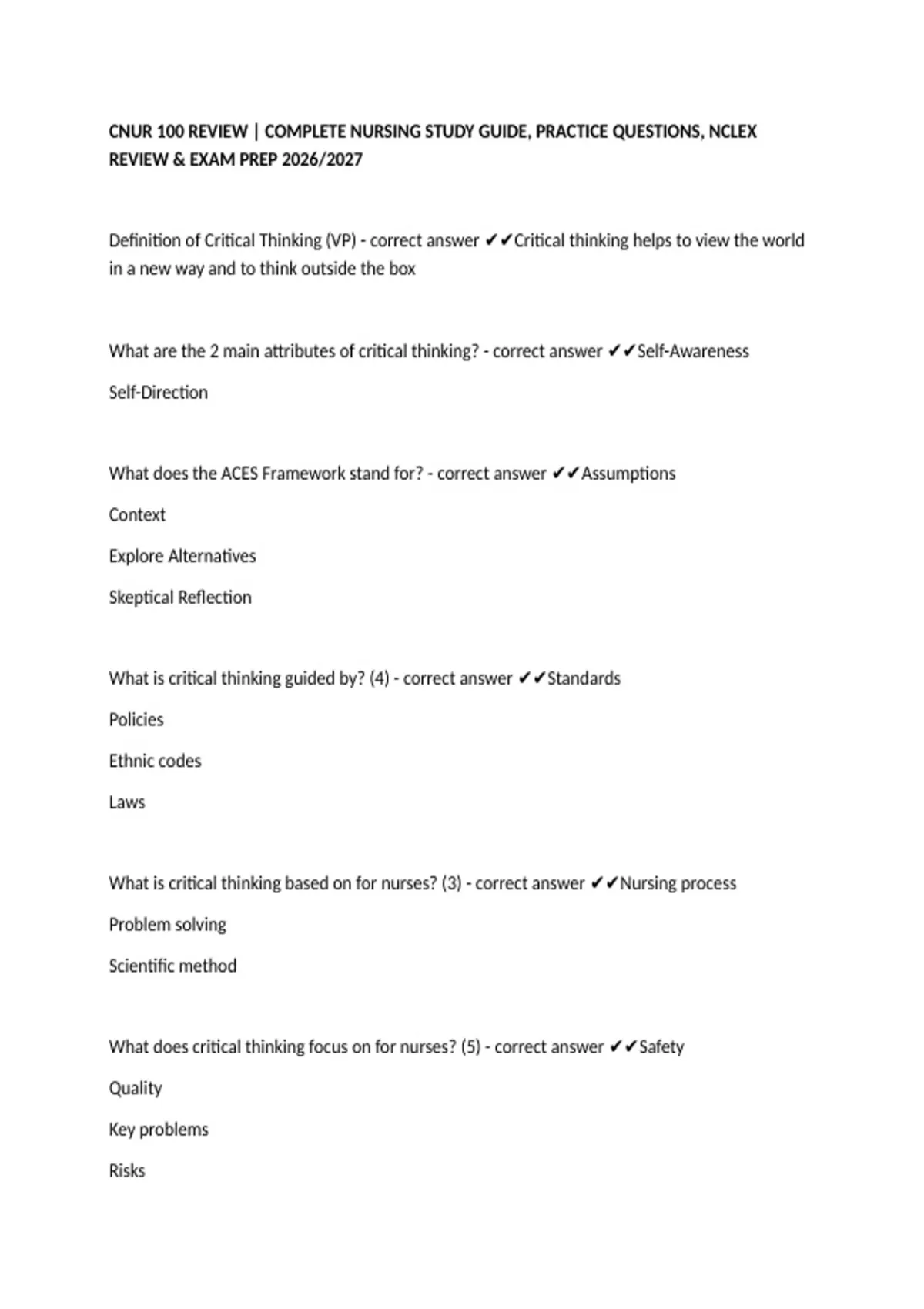 CNUR 100 REVIEW | COMPLETE NURSING STUDY GUIDE, PRACTICE QUESTIONS, NCLEX REVIEW & EXAM PREP 2026/2027

Definition of Critical Thinking (VP) - correct answer ✔✔Critical thinking helps to view the world in a new way and to think outside the box

What are the 2 main attributes of critical thinking? - correct answer ✔✔Self-Awareness

Self-Direction

What does the ACES Framework stand for? - correct answer ✔✔Assumptions

Context

Explore Alternatives

Skeptical Reflection

What is critical thinking guided by? (4) - correct answer ✔✔Standards

Policies

Ethnic codes

Laws

What is critical thinking based on for nurses? (3) - correct answer ✔✔Nursing process

Problem solving

Scientific method

What does critical thinking focus on for nurses? (5) - correct answer ✔✔Safety

Quality

Key problems

Risks